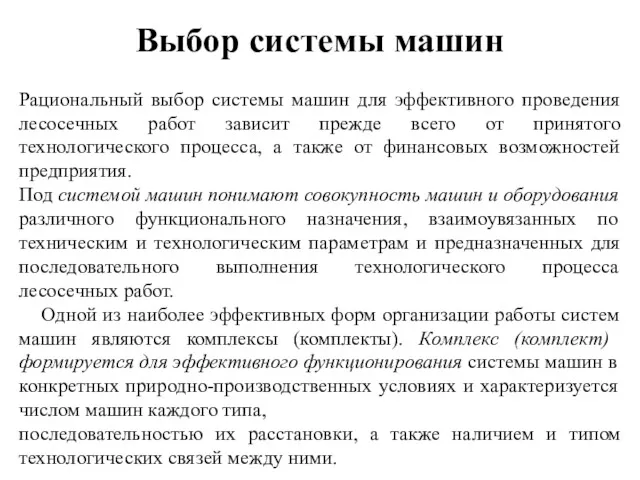 Выбор системы машин

Рациональный выбор системы машин для эффективного проведения лесосечных работ зависит прежде всего от принятого технологического процесса, а также от финансовых возможностей предприятия.
Под системой машин понимают совокупность машин и оборудования различного функционального назначения, взаимоувязанных по техническим и технологическим параметрам и предназначенных для последовательного выполнения технологического процесса лесосечных работ.

Одной из наиболее эффективных форм организации работы систем машин являются комплексы (комплекты). Комплекс (комплект) формируется для эффективного функционирования системы машин в конкретных природно-производственных условиях и характеризуется числом машин каждого типа,
последовательностью их расстановки, а также наличием и типом технологических связей между ними.